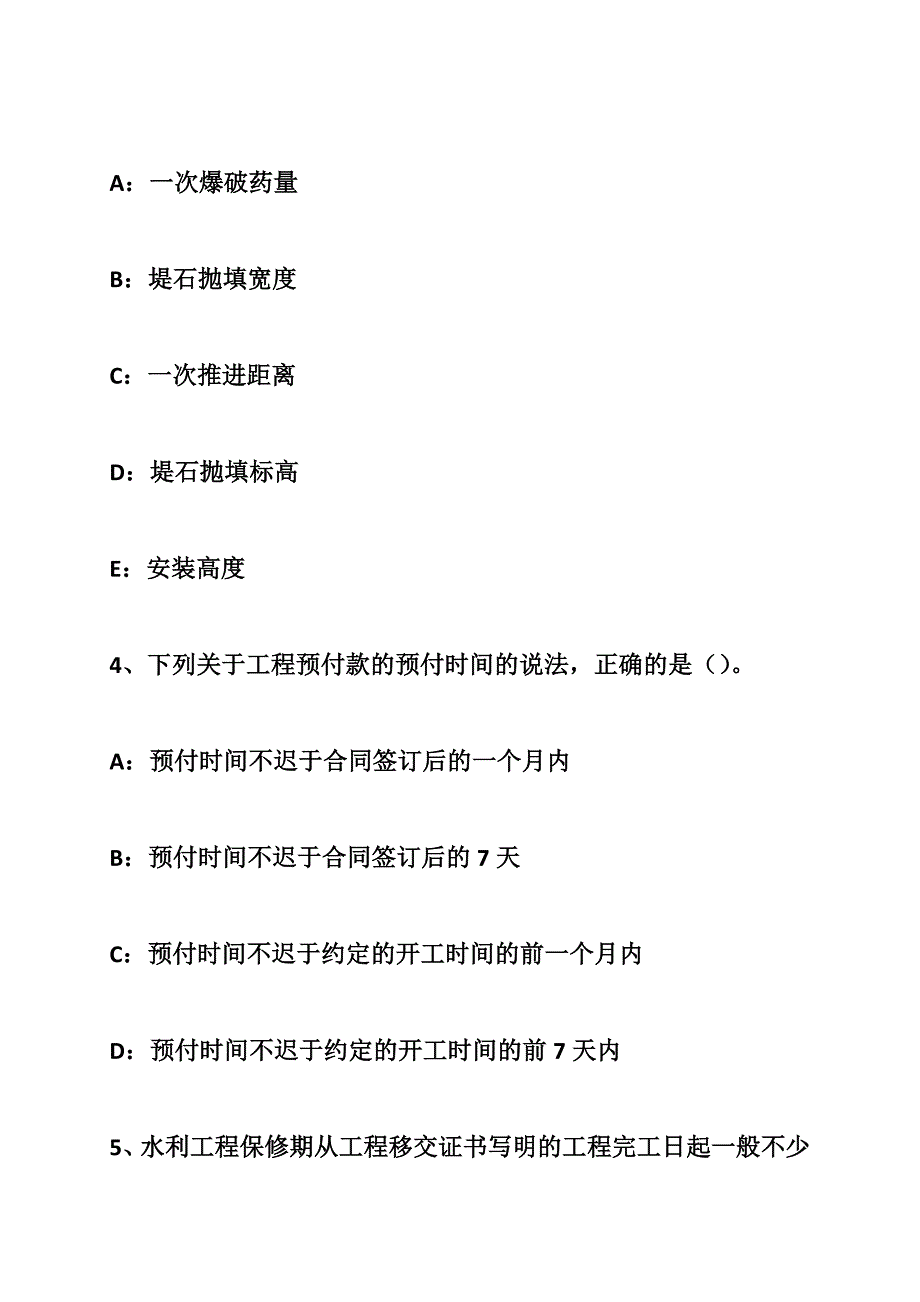 A：一次爆破药量

B：堤石抛填宽度

C：一次推进距离

D：堤石抛填标高

E：安装高度

4、下列关于工程预付款的预付时间的说法，正确的是（）。

A：预付时间不迟于合同签订后的一个月内

B：预付时间不迟于合同签订后的 7 天

C：预付时间不迟于约定的开工时间的前一个月内

D：预付时间不迟于约定的开工时间的前 7 天内

5、水利工程保修期从工程移交证书写明的工程完工日起一般不少